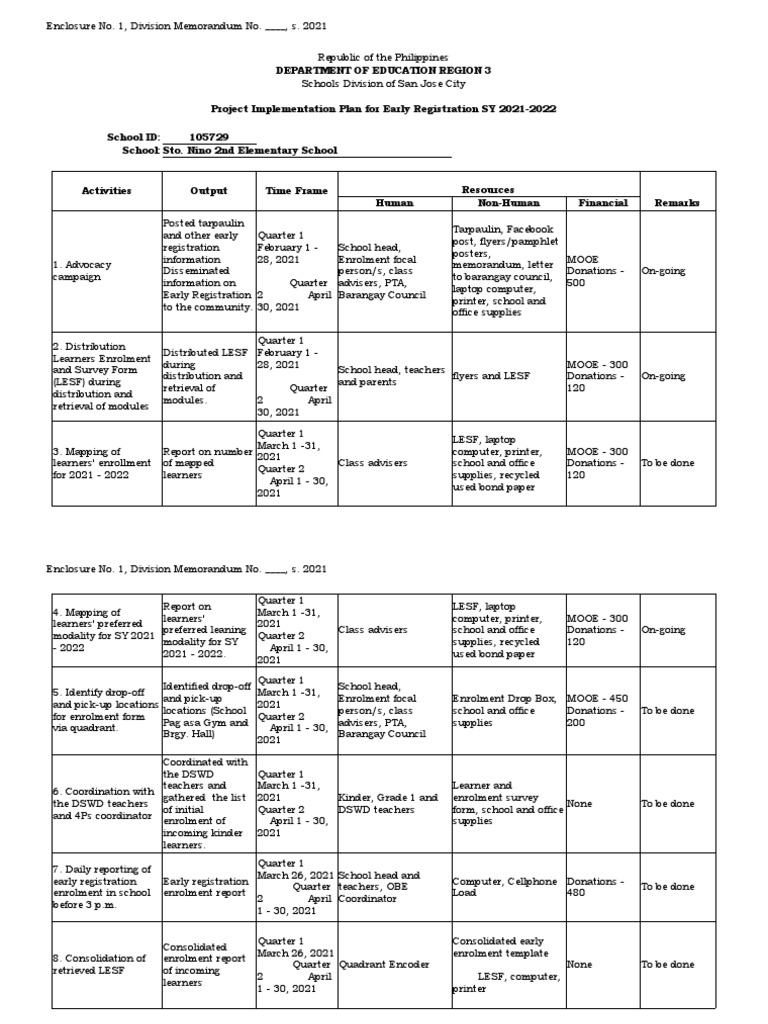 Enclosure No. 1, Division Memorandum No. ____, s. 2021

Republic of the Philippines
DEPARTMENT OF EDUCATION REGION 3
Schools Division of San Jose City

Project Implementation Plan for Early Registration SY 2021-2022

School ID: 105729
School: Sto. Nino 2nd Elementary School

| Activities | Output | Time Frame | Resources | | | Remarks |
|---|---|---|---|---|---|---|
| | | | Human | Non-Human | Financial | |
| 1. Advocacy campaign | Posted tarpaulin and other early registration information Disseminated information on Early Registration to the community. | Quarter 1 February 1 - 28, 2021 Quarter 2 April 30, 2021 | School head, Enrolment focal person/s, class advisers, PTA, Barangay Council | Tarpaulin, Facebook post, flyers/pamphlet posters, memorandum, letter to barangay council, laptop computer, printer, school and office supplies | MOOE Donations - 500 | On-going |
| 2. Distribution Learners Enrolment and Survey Form (LESF) during distribution and retrieval of modules | Distributed LESF during distribution and retrieval of modules. | Quarter 1 February 1 - 28, 2021 Quarter 2 April 30, 2021 | School head, teachers and parents | flyers and LESF | MOOE - 300 Donations - 120 | On-going |
| 3. Mapping of learners' enrollment for 2021 - 2022 | Report on number of mapped learners | Quarter 1 March 1 -31, 2021 Quarter 2 April 1 - 30, 2021 | Class advisers | LESF, laptop computer, printer, school and office supplies, recycled used bond paper | MOOE - 300 Donations - 120 | To be done |

Enclosure No. 1, Division Memorandum No. ____, s. 2021

| 4. Mapping of learners' preferred modality for SY 2021 - 2022 | Report on learners' preferred leaning modality for SY 2021 - 2022. | Quarter 1 March 1 -31, 2021 Quarter 2 April 1 - 30, 2021 | Class advisers | LESF, laptop computer, printer, school and office supplies, recycled used bond paper | MOOE - 300 Donations - 120 | On-going |
|---|---|---|---|---|---|---|
| 5. Identify drop-off and pick-up locations for enrolment form via quadrant. | Identified drop-off and pick-up locations (School Pag asa Gym and Brgy. Hall) | Quarter 1 March 1 -31, 2021 Quarter 2 April 1 - 30, 2021 | School head, Enrolment focal person/s, class advisers, PTA, Barangay Council | Enrolment Drop Box, school and office supplies | MOOE - 450 Donations - 200 | To be done |
| 6. Coordination with the DSWD teachers and 4Ps coordinator | Coordinated with the DSWD teachers and gathered the list of initial enrolment of incoming kinder learners. | Quarter 1 March 1 -31, 2021 Quarter 2 April 1 - 30, 2021 | Kinder, Grade 1 and DSWD teachers | Learner and enrolment survey form, school and office supplies | None | To be done |
| 7. Daily reporting of early registration enrolment in school before 3 p.m. | Early registration enrolment report | Quarter 1 March 26, 2021 Quarter 2 April 1 - 30, 2021 | School head and teachers, OBE Coordinator | Computer, Cellphone Load | Donations - 480 | To be done |
| 8. Consolidation of retrieved LESF | Consolidated enrolment report of incoming learners | Quarter 1 March 26, 2021 Quarter 2 April 1 - 30, 2021 | Quadrant Encoder | Consolidated early enrolment template LESF, computer, printer | None | To be done |